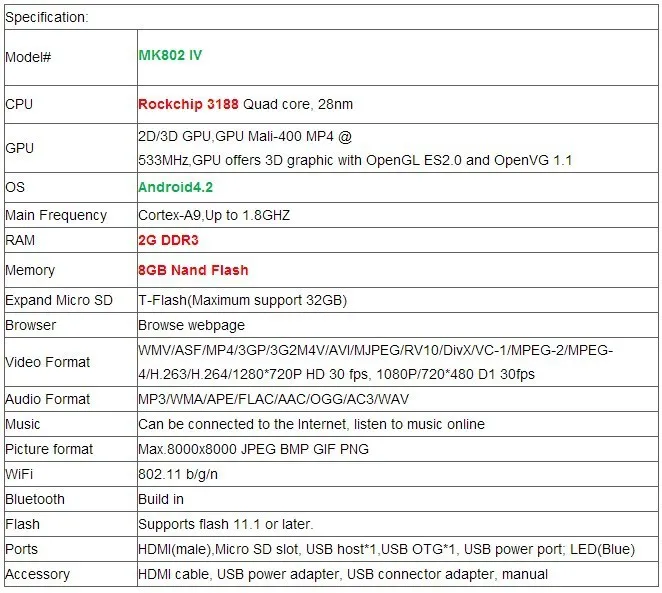 | Specification: | |
|---|---|
| Model# | MK802 IV |
| CPU | Rockchip 3188 Quad core, 28nm |
| GPU | 2D/3D GPU,GPU Mali-400 MP4 @ 533MHz,GPU offers 3D graphic with OpenGL ES2.0 and OpenVG 1.1 |
| OS | Android4.2 |
| Main Frequency | Cortex-A9,Up to 1.8GHZ |
| RAM | 2G DDR3 |
| Memory | 8GB Nand Flash |
| Expand Micro SD | T-Flash(Maximum support 32GB) |
| Browser | Browse webpage |
| Video Format | WMV/ASF/MP4/3GP/3G2M4V/AVI/MJPEG/RV10/DivX/VC-1/MPEG-2/MPEG-4/H.263/H.264/1280*720P HD 30 fps, 1080P/720*480 D1 30fps |
| Audio Format | MP3/WMA/APE/FLAC/AAC/OGG/AC3/WAV |
| Music | Can be connected to the Internet, listen to music online |
| Picture format | Max.8000x8000 JPEG BMP GIF PNG |
| WiFi | 802.11 b/g/n |
| Bluetooth | Build in |
| Flash | Supports flash 11.1 or later. |
| Ports | HDMI(male),Micro SD slot, USB host*1,USB OTG*1, USB power port; LED(Blue) |
| Accessory | HDMI cable, USB power adapter, USB connector adapter, manual |